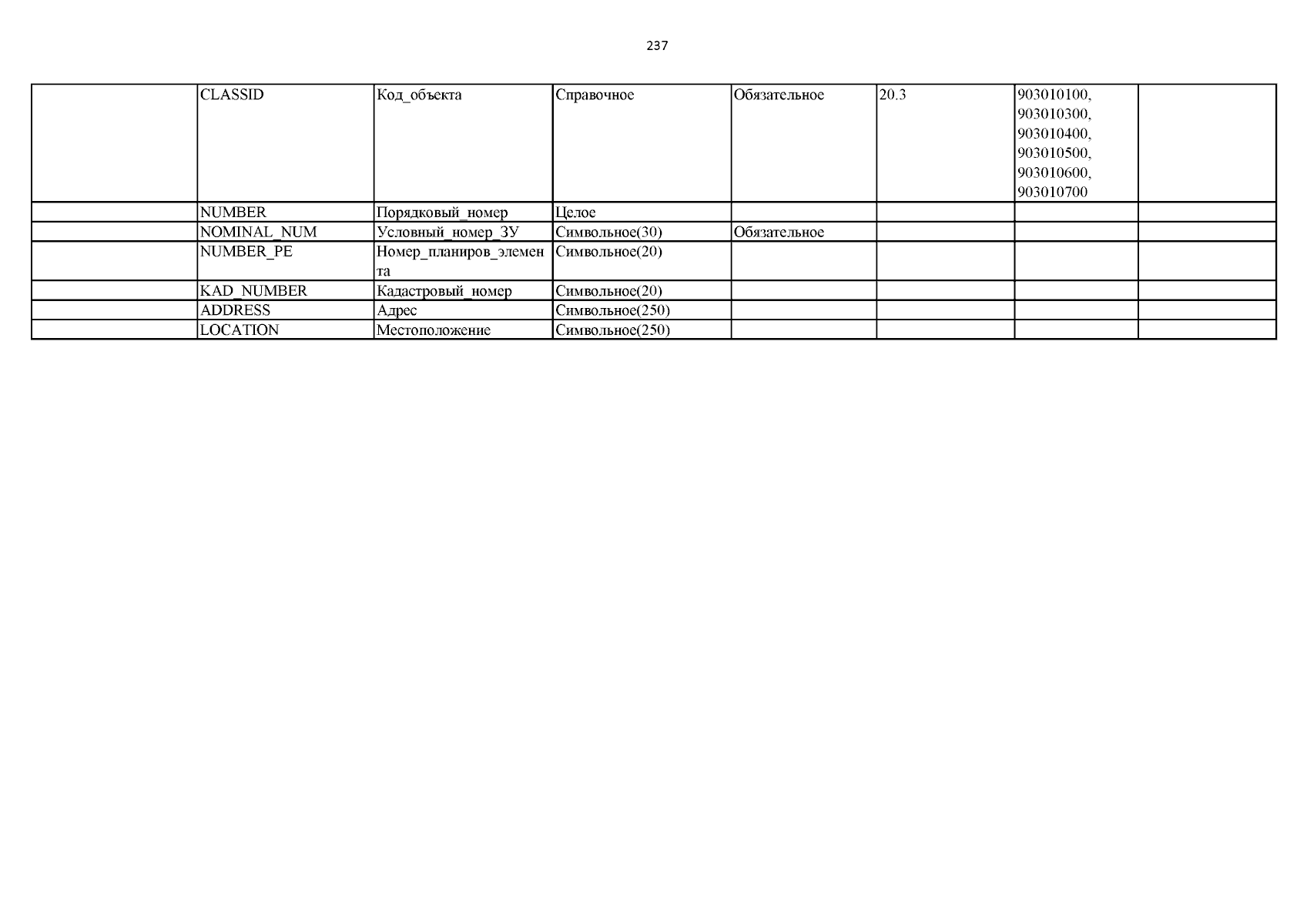 237

|  | CLASSID | Код_объекта | Справочное | Обязательное | 20.3 | 903010100, 903010300, 903010400, 903010500, 903010600, 903010700 |  |
|---|---|---|---|---|---|---|---|
|  | NUMBER | Порядковый_номер | Целое |  |  |  |  |
|  | NOMINAL_NUM | Условный_номер_ЗУ | Символьное(30) | Обязательное |  |  |  |
|  | NUMBER_PE | Номер_планиров_элемента | Символьное(20) |  |  |  |  |
|  | KAD_NUMBER | Кадастровый_номер | Символьное(20) |  |  |  |  |
|  | ADDRESS | Адрес | Символьное(250) |  |  |  |  |
|  | LOCATION | Местоположение | Символьное(250) |  |  |  |  |